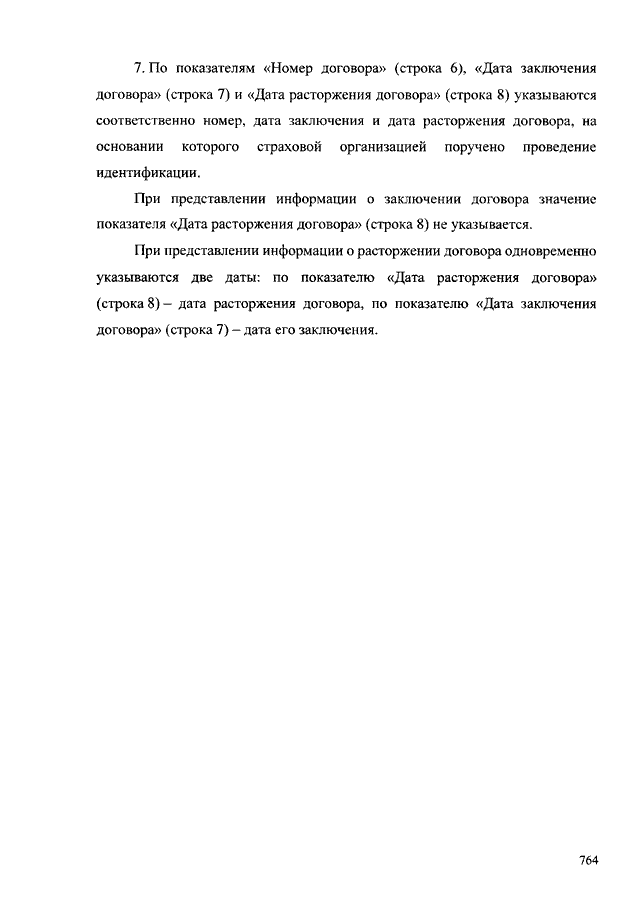 7. По показателям «Номер договора» (строка 6), «Дата заключения договора» (строка 7) и «Дата расторжения договора» (строка 8) указываются соответственно номер, дата заключения и дата расторжения договора, на основании которого страховой организацией поручено проведение идентификации.

При представлении информации о заключении договора значение показателя «Дата расторжения договора» (строка 8) не указывается.

При представлении информации о расторжении договора одновременно указываются две даты: по показателю «Дата расторжения договора» (строка 8) – дата расторжения договора, по показателю «Дата заключения договора» (строка 7) – дата его заключения.

764